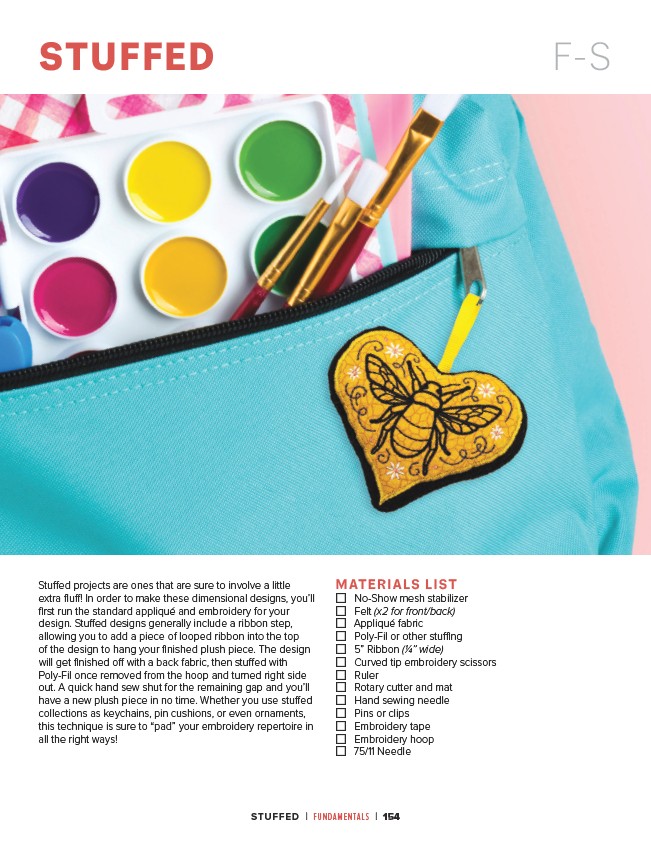 STUFFED

F-S

Stuffed projects are ones that are sure to involve a little extra fluff! In order to make these dimensional designs, you'll first run the standard appliqué and embroidery for your design. Stuffed designs generally include a ribbon step, allowing you to add a piece of looped ribbon into the top of the design to hang your finished plush piece. The design will get finished off with a back fabric, then stuffed with Poly-Fil once removed from the hoop and turned right side out. A quick hand sew shut for the remaining gap and you'll have a new plush piece in no time. Whether you use stuffed collections as keychains, pin cushions, or even ornaments, this technique is sure to "pad" your embroidery repertoire in all the right ways!

MATERIALS LIST
☐ No-Show mesh stabilizer
☐ Felt (x2 for front/back)
☐ Appliqué fabric
☐ Poly-Fil or other stuffing
☐ 5" Ribbon (¼" wide)
☐ Curved tip embroidery scissors
☐ Ruler
☐ Rotary cutter and mat
☐ Hand sewing needle
☐ Pins or clips
☐ Embroidery tape
☐ Embroidery hoop
☐ 75/11 Needle

STUFFED | FUNDAMENTALS | 154